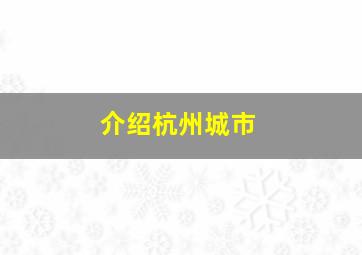 介绍杭州城市